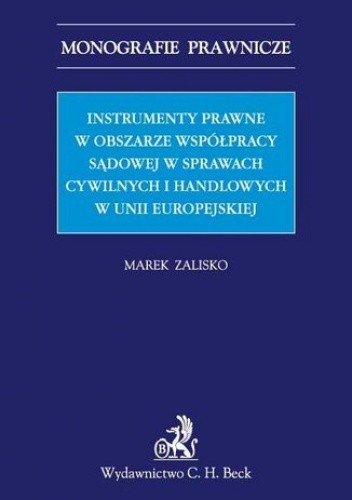 MONOGRAFIE PRAWNICZE

INSTRUMENTY PRAWNE W OBSZARZE WSPÓŁPRACY SĄDOWEJ W SPRAWACH CYWILNYCH I HANDLOWYCH W UNII EUROPEJSKIEJ

MAREK ZALISKO

B

Wydawnictwo C. H. Beck